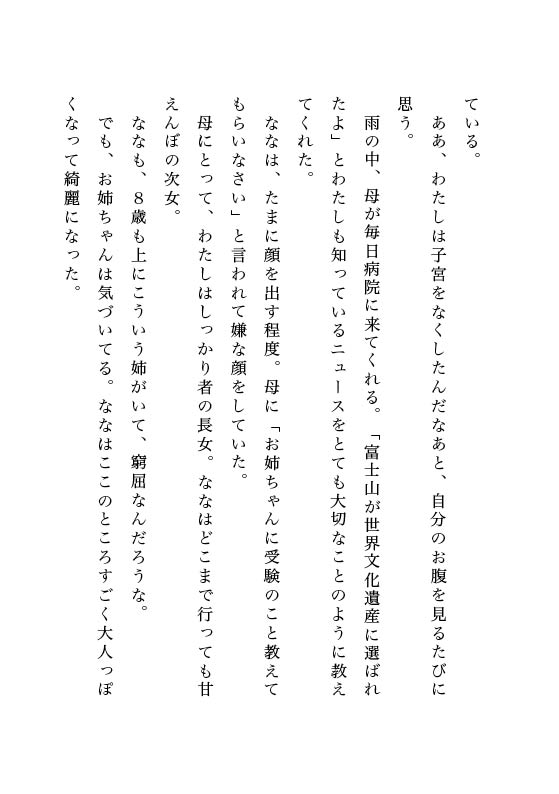 ている。

ああ、わたしは子宮をなくしたんだなあと、自分のお腹を見るたびに思う。

雨の中、母が毎日病院に来てくれる。「富士山が世界文化遺産に選ばれたよ」とわたしも知っているニュースをとても大切なことのように教えてくれた。

ななは、たまに顔を出す程度。母に「お姉ちゃんに受験のこと教えてもらいなさい」と言われて嫌な顔をしていた。

母にとって、わたしはしっかり者の長女。ななはどこまで行っても甘えんぼの次女。

ななも、８歳も上にこういう姉がいて、窮屈なんだろうな。

でも、お姉ちゃんは気づいてる。ななはここのところすごく大人っぽくなって綺麗になった。